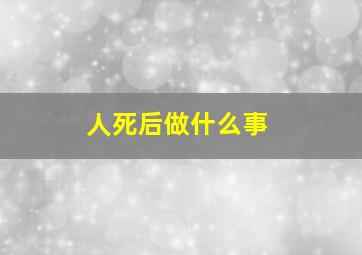 人死后做什么事